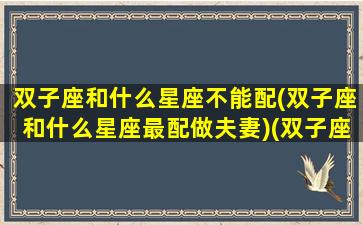 双子座和什么星座不能配(双子座和什么星座最配做夫妻)(双子座